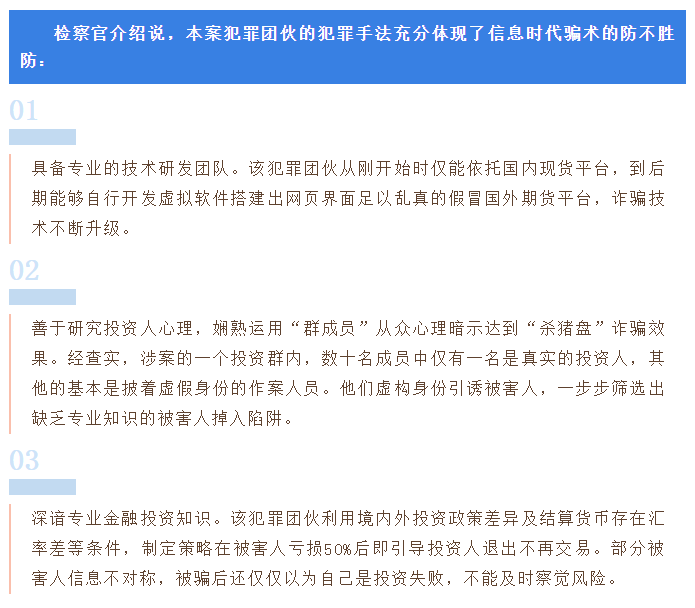 检察官介绍说，本案犯罪团伙的犯罪手法充分体现了信息时代骗术的防不胜防：

01

具备专业的技术研发团队。该犯罪团伙从刚开始时仅能依托国内现货平台，到后期能够自行开发虚拟软件搭建出网页界面足以乱真的假冒国外期货平台，诈骗技术不断升级。

02

善于研究投资人心理，娴熟运用“群成员”从众心理暗示达到“杀猪盘”诈骗效果。经查实，涉案的一个投资群内，数十名成员中仅有一名是真实的投资人，其他的基本是披着虚假身份的作案人员。他们虚构身份引诱被害人，一步步筛选出缺乏专业知识的被害人掉入陷阱。

03

深谙专业金融投资知识。该犯罪团伙利用境内外投资政策差异及结算货币存在汇率差等条件，制定策略在被害人亏损50%后即引导投资人退出不再交易。部分被害人信息不对称，被骗后还仅仅以为自己是投资失败，不能及时察觉风险。